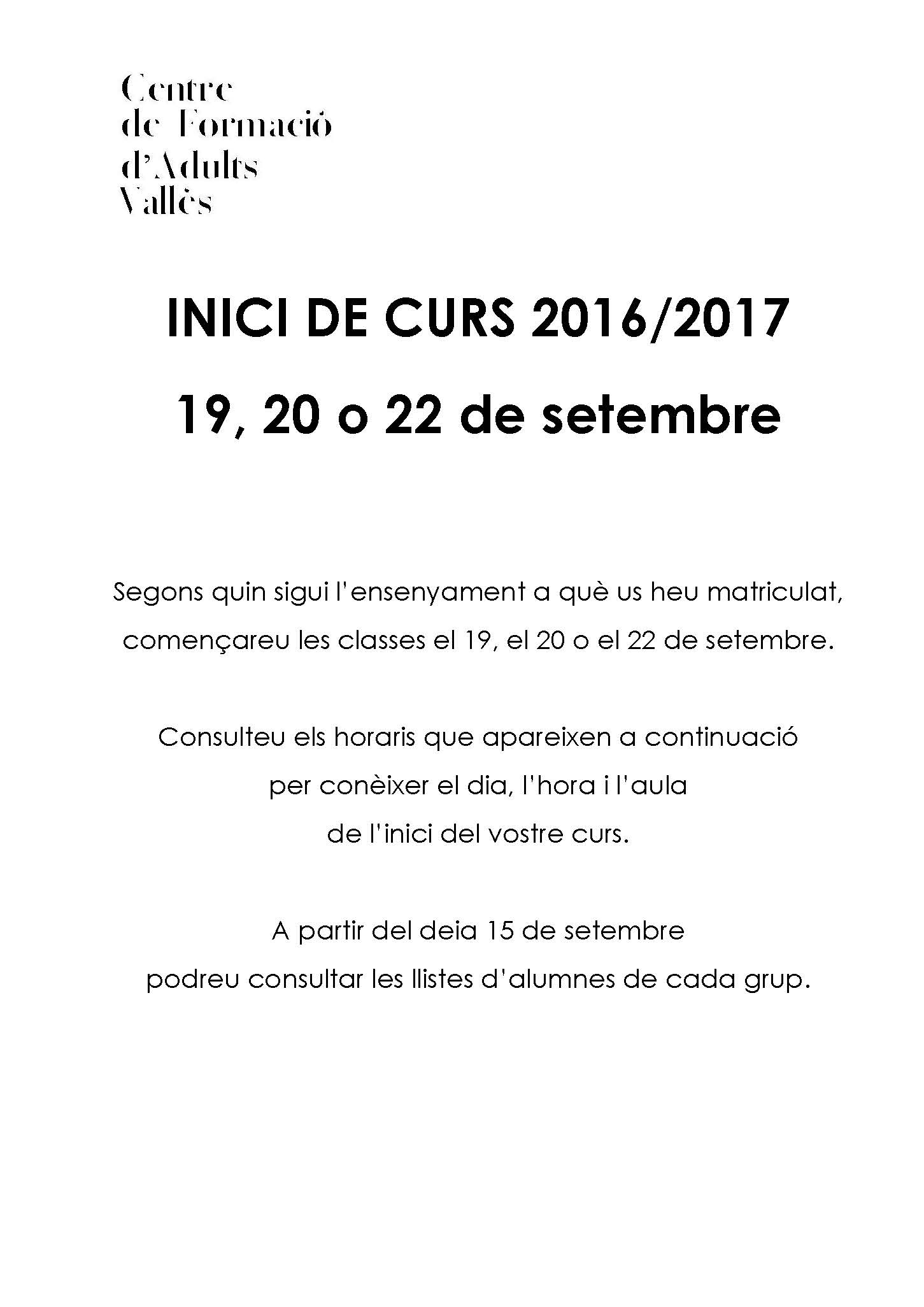 Centre
de Formació
d'Adults
Vallès

INICI DE CURS 2016/2017

19, 20 o 22 de setembre

Segons quin sigui l'ensenyament a què us heu matriculat, començareu les classes el 19, el 20 o el 22 de setembre.

Consulteu els horaris que apareixen a continuació per conèixer el dia, l'hora i l'aula de l'inici del vostre curs.

A partir del deia 15 de setembre podreu consultar les llistes d'alumnes de cada grup.